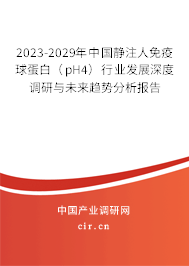 2023-2029年中国静注人免疫球蛋白（pH4）行业发展深度调研与未来趋势分析报告

中国产业调研网

cir.cn